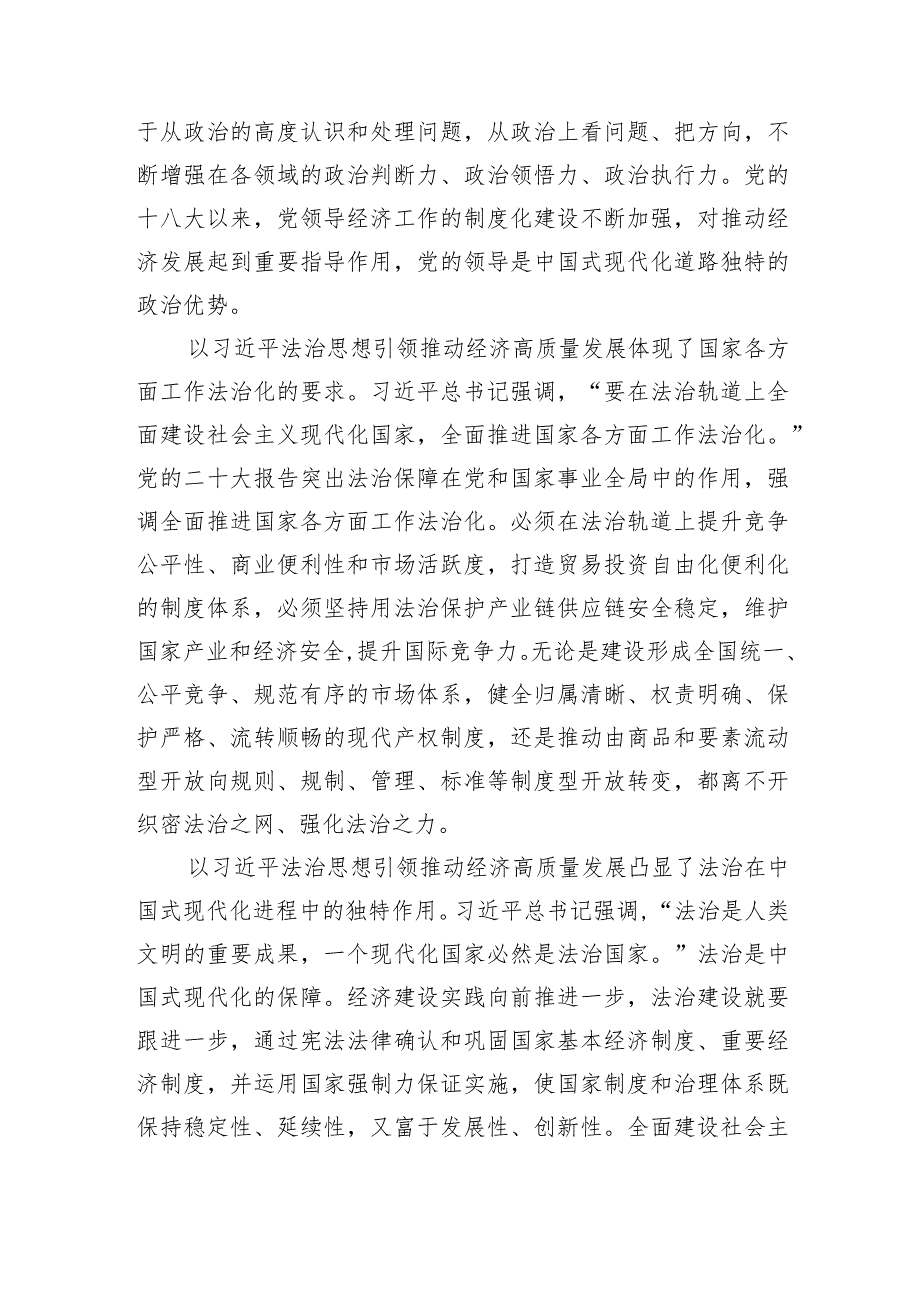 于从政治的高度认识和处理问题，从政治上看问题、把方向，不断增强在各领域的政治判断力、政治领悟力、政治执行力。党的十八大以来，党领导经济工作的制度化建设不断加强，对推动经济发展起到重要指导作用，党的领导是中国式现代化道路独特的政治优势。

以习近平法治思想引领推动经济高质量发展体现了国家各方面工作法治化的要求。习近平总书记强调，“要在法治轨道上全面建设社会主义现代化国家，全面推进国家各方面工作法治化。”党的二十大报告突出法治保障在党和国家事业全局中的作用，强调全面推进国家各方面工作法治化。必须在法治轨道上提升竞争公平性、商业便利性和市场活跃度，打造贸易投资自由化便利化的制度体系，必须坚持用法治保护产业链供应链安全稳定，维护国家产业和经济安全,提升国际竞争力。无论是建设形成全国统一、公平竞争、规范有序的市场体系，健全归属清晰、权责明确、保护严格、流转顺畅的现代产权制度，还是推动由商品和要素流动型开放向规则、规制、管理、标准等制度型开放转变，都离不开织密法治之网、强化法治之力。

以习近平法治思想引领推动经济高质量发展凸显了法治在中国式现代化进程中的独特作用。习近平总书记强调，“法治是人类文明的重要成果，一个现代化国家必然是法治国家。”法治是中国式现代化的保障。经济建设实践向前推进一步，法治建设就要跟进一步，通过宪法法律确认和巩固国家基本经济制度、重要经济制度，并运用国家强制力保证实施，使国家制度和治理体系既保持稳定性、延续性，又富于发展性、创新性。全面建设社会主